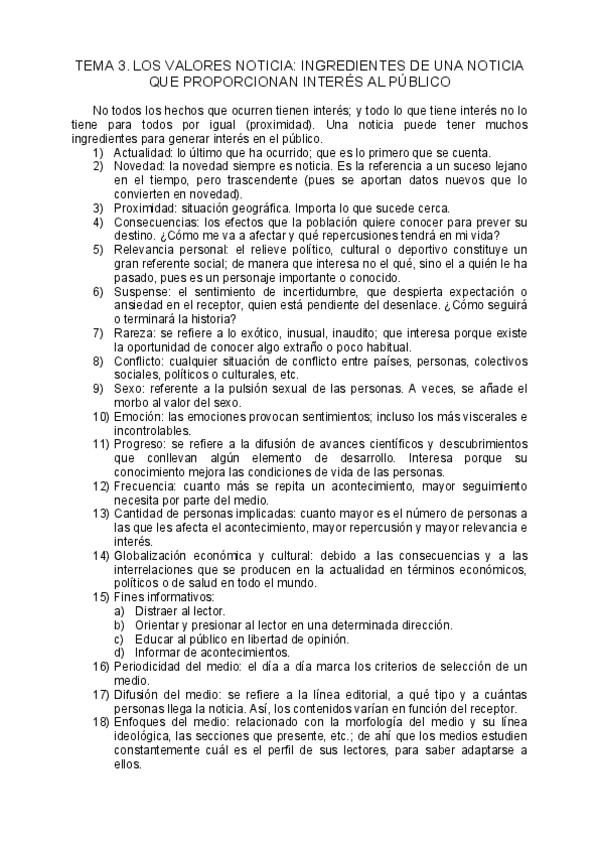 TEMA 3. LOS VALORES NOTICIA: INGREDIENTES DE UNA NOTICIA QUE PROPORCIONAN INTERÉS AL PÚBLICO

No todos los hechos que ocurren tienen interés; y todo lo que tiene interés no lo tiene para todos por igual (proximidad). Una noticia puede tener muchos ingredientes para generar interés en el público.

1) Actualidad: lo último que ha ocurrido; que es lo primero que se cuenta.
2) Novedad: la novedad siempre es noticia. Es la referencia a un suceso lejano en el tiempo, pero trascendente (pues se aportan datos nuevos que lo convierten en novedad).
3) Proximidad: situación geográfica. Importa lo que sucede cerca.
4) Consecuencias: los efectos que la población quiere conocer para prever su destino. ¿Cómo me va a afectar y qué repercusiones tendrá en mi vida?
5) Relevancia personal: el relieve político, cultural o deportivo constituye un gran referente social; de manera que interesa no el qué, sino el a quién le ha pasado, pues es un personaje importante o conocido.
6) Suspense: el sentimiento de incertidumbre, que despierta expectación o ansiedad en el receptor, quien está pendiente del desenlace. ¿Cómo seguirá o terminará la historia?
7) Rareza: se refiere a lo exótico, inusual, inaudito; que interesa porque existe la oportunidad de conocer algo extraño o poco habitual.
8) Conflicto: cualquier situación de conflicto entre países, personas, colectivos sociales, políticos o culturales, etc.
9) Sexo: referente a la pulsión sexual de las personas. A veces, se añade el morbo al valor del sexo.
10) Emoción: las emociones provocan sentimientos; incluso los más viscerales e incontrolables.
11) Progreso: se refiere a la difusión de avances científicos y descubrimientos que conllevan algún elemento de desarrollo. Interesa porque su conocimiento mejora las condiciones de vida de las personas.
12) Frecuencia: cuanto más se repita un acontecimiento, mayor seguimiento necesita por parte del medio.
13) Cantidad de personas implicadas: cuanto mayor es el número de personas a las que les afecta el acontecimiento, mayor repercusión y mayor relevancia e interés.
14) Globalización económica y cultural: debido a las consecuencias y a las interrelaciones que se producen en la actualidad en términos económicos, políticos o de salud en todo el mundo.
15) Fines informativos:
a) Distraer al lector.
b) Orientar y presionar al lector en una determinada dirección.
c) Educar al público en libertad de opinión.
d) Informar de acontecimientos.
16) Periodicidad del medio: el día a día marca los criterios de selección de un medio.
17) Difusión del medio: se refiere a la línea editorial, a qué tipo y a cuántas personas llega la noticia. Así, los contenidos varían en función del receptor.
18) Enfoques del medio: relacionado con la morfología del medio y su línea ideológica, las secciones que presente, etc.; de ahí que los medios estudien constantemente cuál es el perfil de sus lectores, para saber adaptarse a ellos.